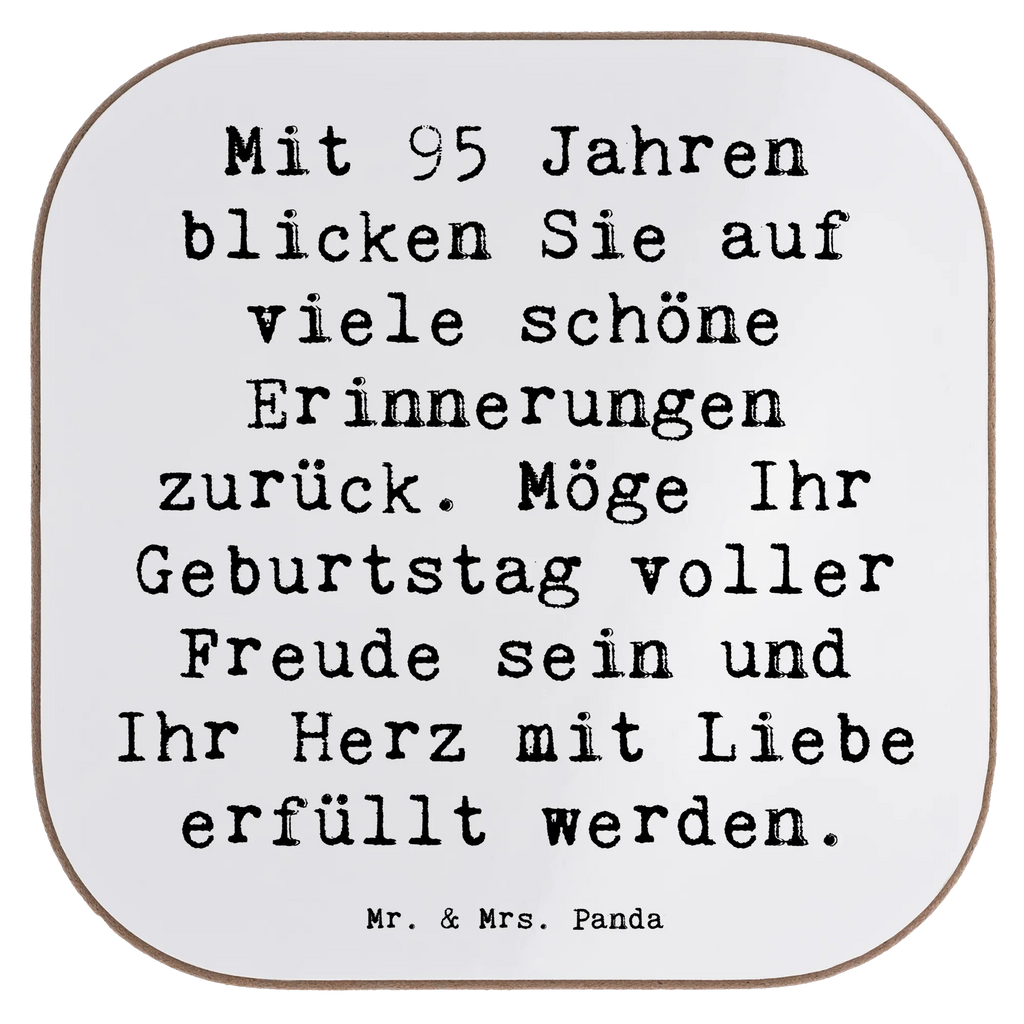 Mit 95 Jahren blicken Sie auf viele schöne Erinnerungen zurück. Möge Ihr Geburtstag voller Freude sein und Ihr Herz mit Liebe erfüllt werden.

Mr. & Mrs. Panda